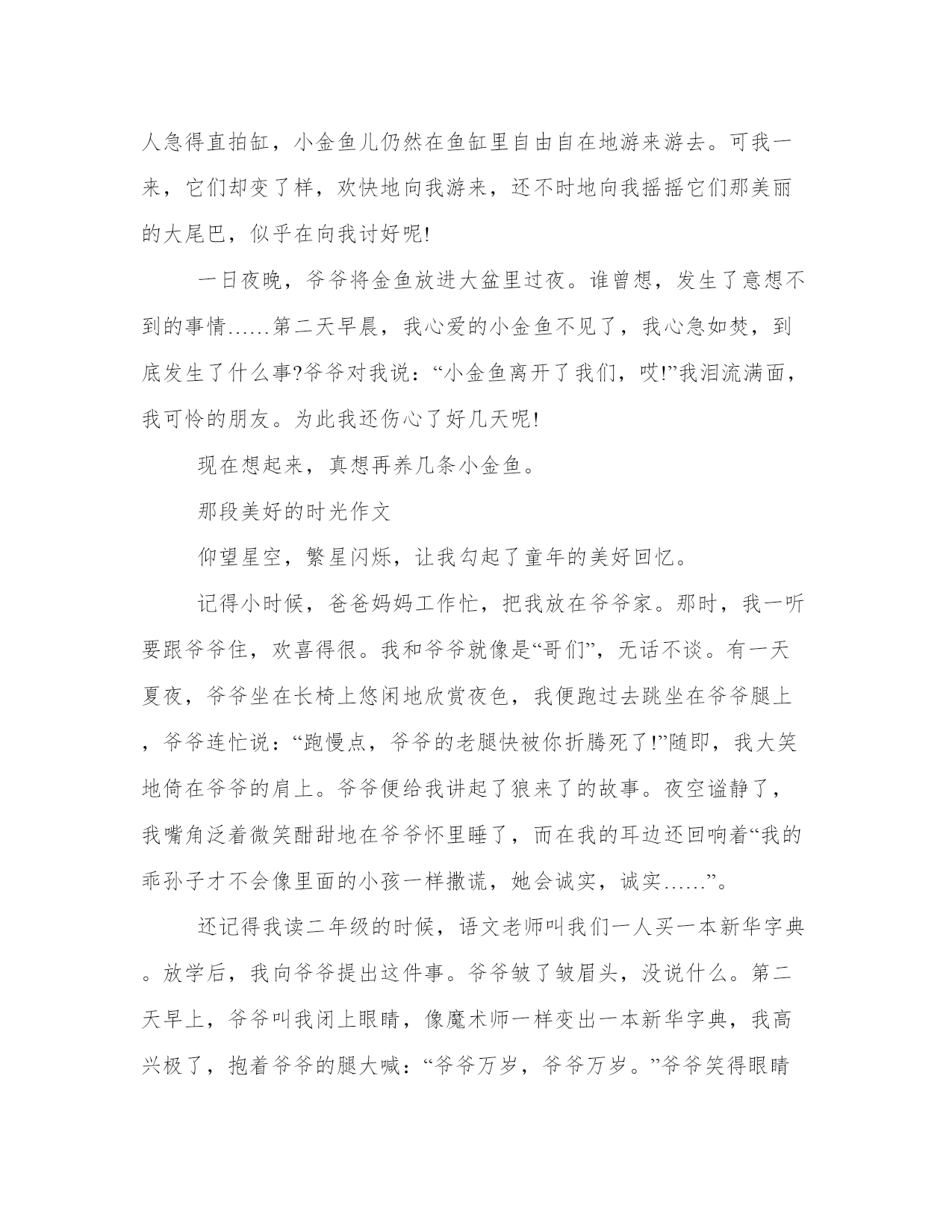 人急得直拍缸，小金鱼儿仍然在鱼缸里自由自在地游来游去。可我一来，它们却变了样，欢快地向我游来，还不时地向我摇摇它们那美丽的大尾巴，似乎在向我讨好呢!

一日夜晚，爷爷将金鱼放进大盆里过夜。谁曾想，发生了意想不到的事情……第二天早晨，我心爱的小金鱼不见了，我心急如焚，到底发生了什么事?爷爷对我说：“小金鱼离开了我们，哎!”我泪流满面，我可怜的朋友。为此我还伤心了好几天呢!

现在想起来，真想再养几条小金鱼。

那段美好的时光作文

仰望星空，繁星闪烁，让我勾起了童年的美好回忆。

记得小时候，爸爸妈妈工作忙，把我放在爷爷家。那时，我一听要跟爷爷住，欢喜得很。我和爷爷就像是“哥们”，无话不谈。有一天夏夜，爷爷坐在长椅上悠闲地欣赏夜色，我便跑过去跳坐在爷爷腿上，爷爷连忙说：“跑慢点，爷爷的老腿快被你折腾死了!”随即，我大笑地倚在爷爷的肩上。爷爷便给我讲起了狼来了的故事。夜空谧静了，我嘴角泛着微笑酣甜地在爷爷怀里睡了，而在我的耳边还回响着“我的乖孙子才不会像里面的小孩一样撒谎，她会诚实，诚实……”。

还记得我读二年级的时候，语文老师叫我们一人买一本新华字典。放学后，我向爷爷提出这件事。爷爷皱了皱眉头，没说什么。第二天早上，爷爷叫我闭上眼睛，像魔术师一样变出一本新华字典，我高兴极了，抱着爷爷的腿大喊：“爷爷万岁，爷爷万岁。”爷爷笑得眼睛